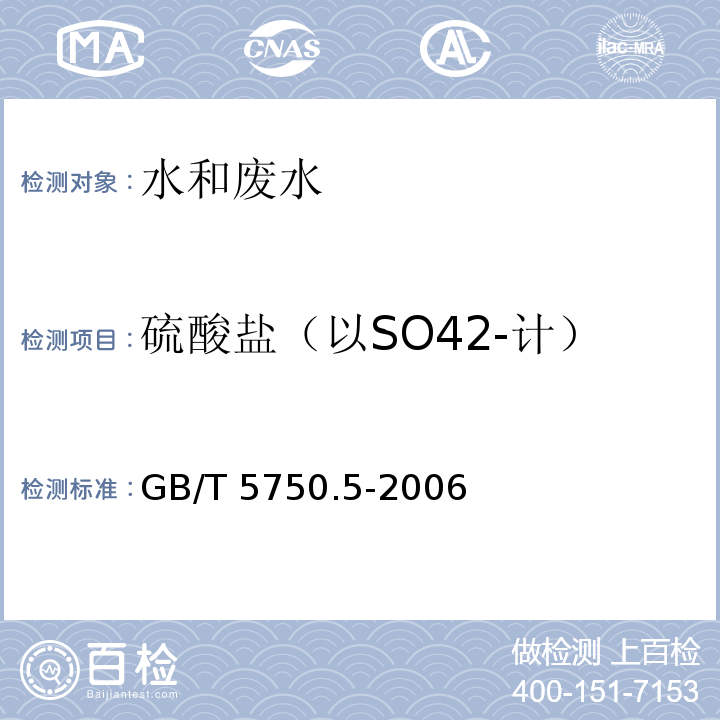 MA CNAS AL ilac-MRA

检测对象：水和废水

检测项目：硫酸盐（以SO42-计）

检测标准：GB/T 5750.5-2006

百检
Baijiantest.com

做检测 上百检
400-151-7153